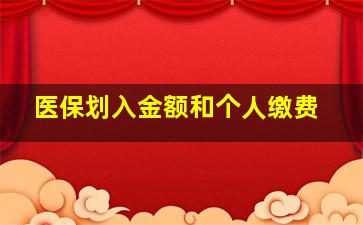 医保划入金额和个人缴费